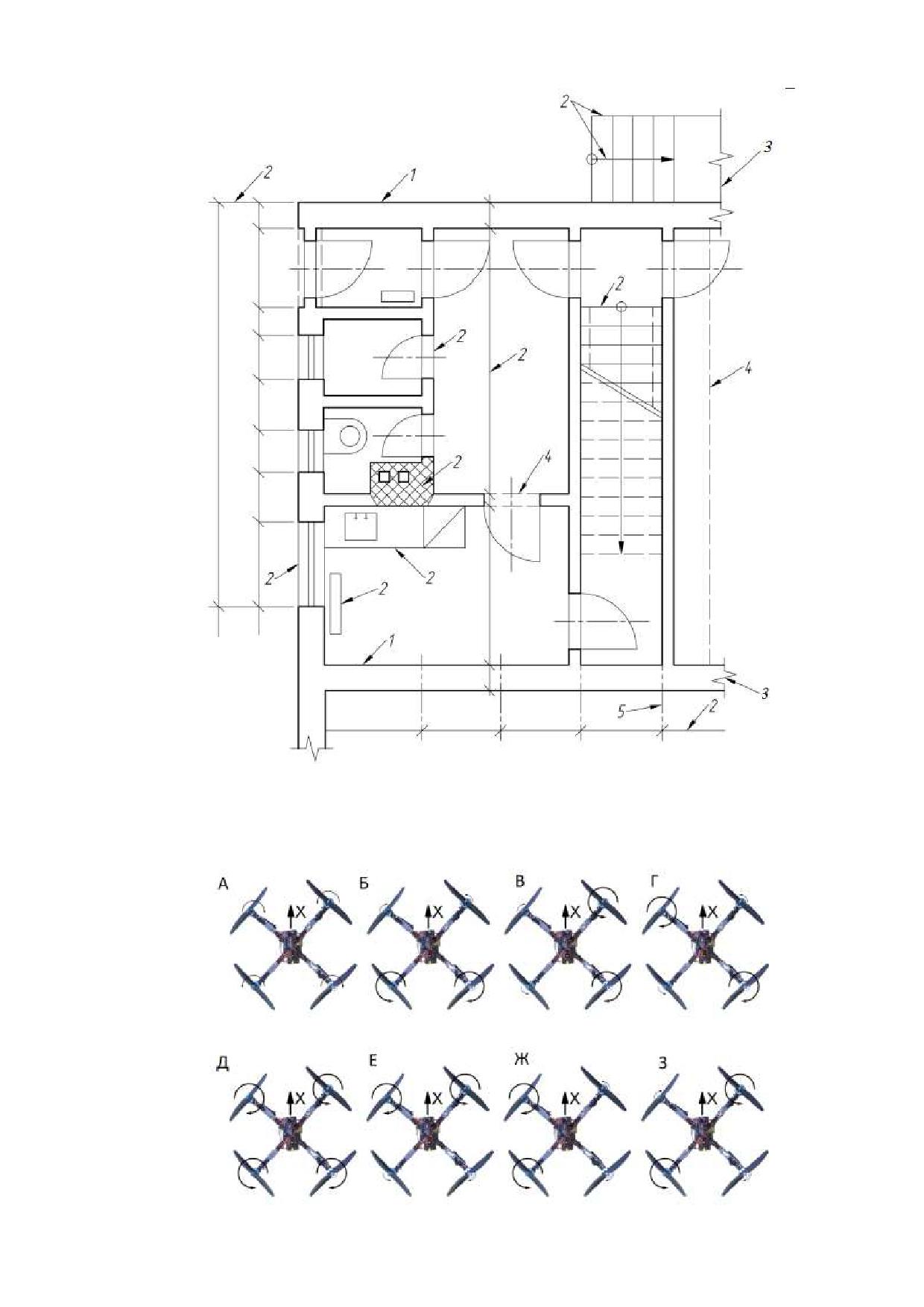 2
3
2
1
2
2
2
4
2
4
2
2
2
1
3
5
2

А
X
Б
X
В
X
Г
X

Д
X
Е
X
Ж
X
З
X